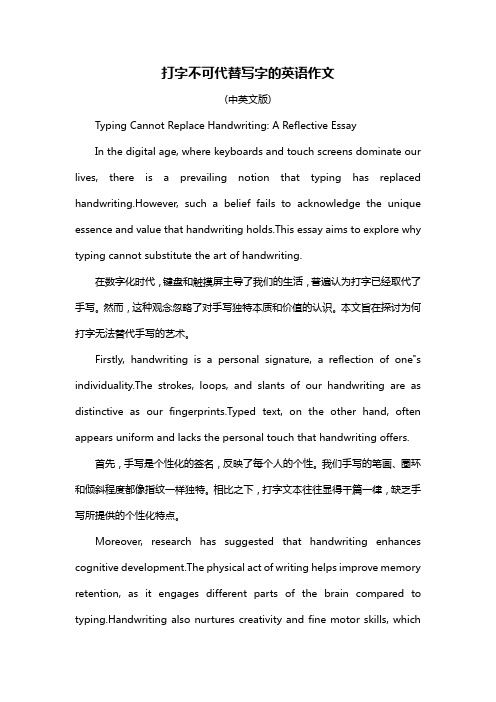 打字不可代替写字的英语作文

(中英文版)

Typing Cannot Replace Handwriting: A Reflective Essay

In the digital age, where keyboards and touch screens dominate our lives, there is a prevailing notion that typing has replaced handwriting.However, such a belief fails to acknowledge the unique essence and value that handwriting holds.This essay aims to explore why typing cannot substitute the art of handwriting.

在数字化时代，键盘和触摸屏主导了我们的生活，普遍认为打字已经取代了手写。然而，这种观念忽略了对手写独特本质和价值的认识。本文旨在探讨为何打字无法替代手写的艺术。

Firstly, handwriting is a personal signature, a reflection of one"s individuality.The strokes, loops, and slants of our handwriting are as distinctive as our fingerprints.Typed text, on the other hand, often appears uniform and lacks the personal touch that handwriting offers.

首先，手写是个性化的签名，反映了每个人的个性。我们手写的笔画、圈环和倾斜程度都像指纹一样独特。相比之下，打字文本往往显得千篇一律，缺乏手写所提供的个性化特点。

Moreover, research has suggested that handwriting enhances cognitive development.The physical act of writing helps improve memory retention, as it engages different parts of the brain compared to typing.Handwriting also nurtures creativity and fine motor skills, which